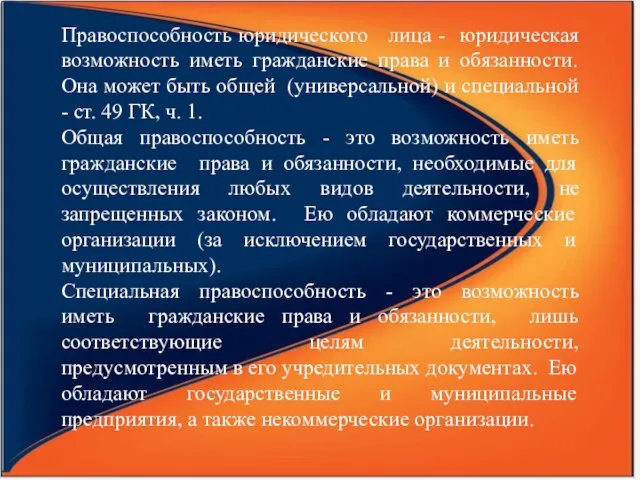 Правоспособность юридического лица - юридическая возможность иметь гражданские права и обязанности. Она может быть общей (универсальной) и специальной - ст. 49 ГК, ч. 1.
Общая правоспособность - это возможность иметь гражданские права и обязанности, необходимые для осуществления любых видов деятельности, не запрещенных законом. Ею обладают коммерческие организации (за исключением государственных и муниципальных).
Специальная правоспособность - это возможность иметь гражданские права и обязанности, лишь соответствующие целям деятельности, предусмотренным в его учредительных документах. Ею обладают государственные и муниципальные предприятия, а также некоммерческие организации.